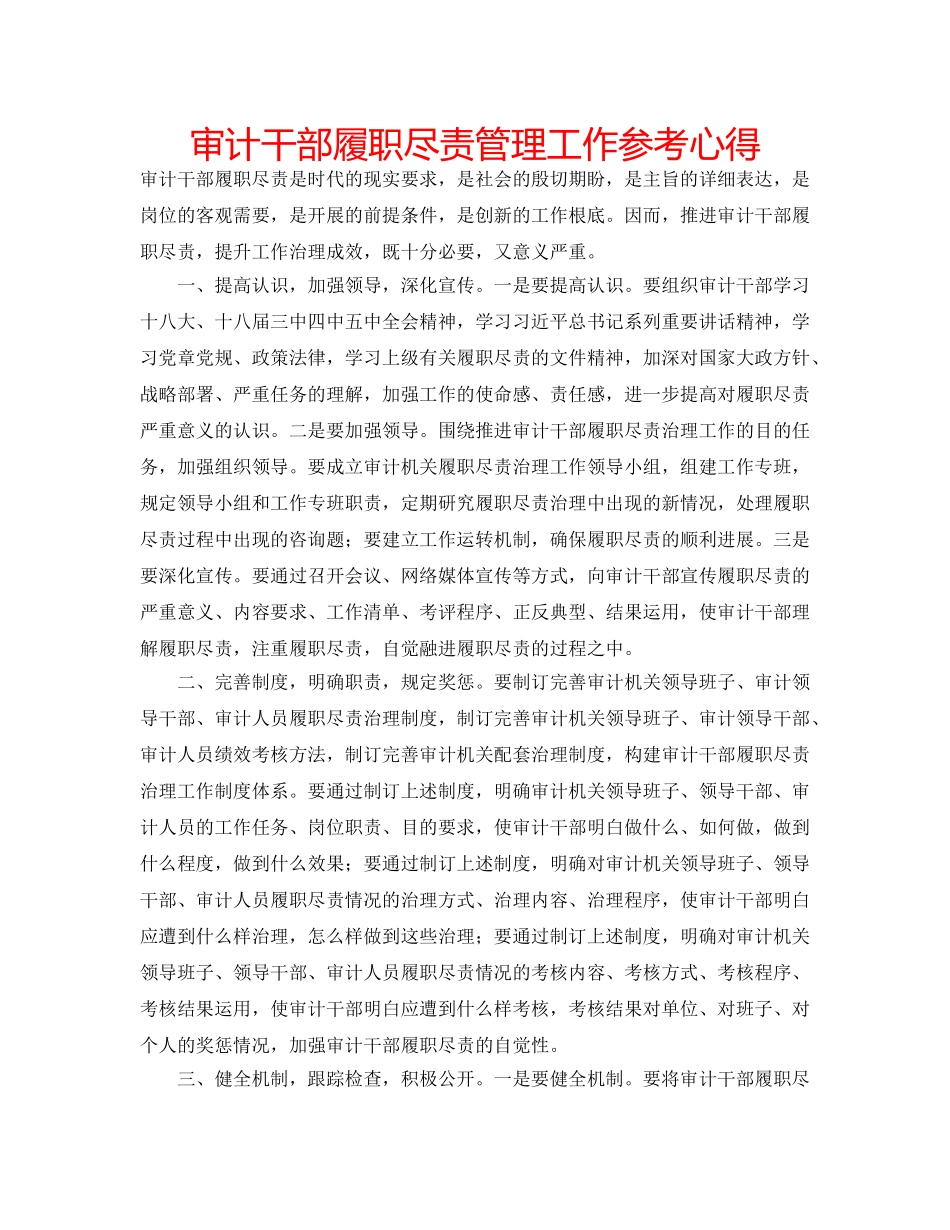 审计干部履职尽责管理工作参考心得

审计干部履职尽责是时代的现实要求，是社会的殷切期盼，是主旨的详细表达，是岗位的客观需要，是开展的前提条件，是创新的工作根底。因而，推进审计干部履职尽责，提升工作治理成效，既十分必要，又意义严重。

一、提高认识，加强领导，深化宣传。一是要提高认识。要组织审计干部学习十八大、十八届三中四中五中全会精神，学习习近平总书记系列重要讲话精神，学习党章党规、政策法律，学习上级有关履职尽责的文件精神，加深对国家大政方针、战略部署、严重任务的理解，加强工作的使命感、责任感，进一步提高对履职尽责严重意义的认识。二是要加强领导。围绕推进审计干部履职尽责治理工作的目的任务，加强组织领导。要成立审计机关履职尽责治理工作领导小组，组建工作专班，规定领导小组和工作专班职责，定期研究履职尽责治理中出现的新情况，处理履职尽责过程中出现的咨询题；要建立工作运转机制，确保履职尽责的顺利进展。三是要深化宣传。要通过召开会议、网络媒体宣传等方式，向审计干部宣传履职尽责的严重意义、内容要求、工作清单、考评程序、正反典型、结果运用，使审计干部理解履职尽责，注重履职尽责，自觉融进履职尽责的过程之中。

二、完善制度，明确职责，规定奖惩。要制订完善审计机关领导班子、审计领导干部、审计人员履职尽责治理制度，制订完善审计机关领导班子、审计领导干部、审计人员绩效考核方法，制订完善审计机关配套治理制度，构建审计干部履职尽责治理工作制度体系。要通过制订上述制度，明确审计机关领导班子、领导干部、审计人员的工作任务、岗位职责、目的要求，使审计干部明白做什么、如何做，做到什么程度，做到什么效果；要通过制订上述制度，明确对审计机关领导班子、领导干部、审计人员履职尽责情况的治理方式、治理内容、治理程序，使审计干部明白应遭到什么样治理，怎么样做到这些治理；要通过制订上述制度，明确对审计机关领导班子、领导干部、审计人员履职尽责情况的考核内容、考核方式、考核程序、考核结果运用，使审计干部明白应遭到什么样考核，考核结果对单位、对班子、对个人的奖惩情况，加强审计干部履职尽责的自觉性。

三、健全机制，跟踪检查，积极公开。一是要健全机制。要将审计干部履职尽